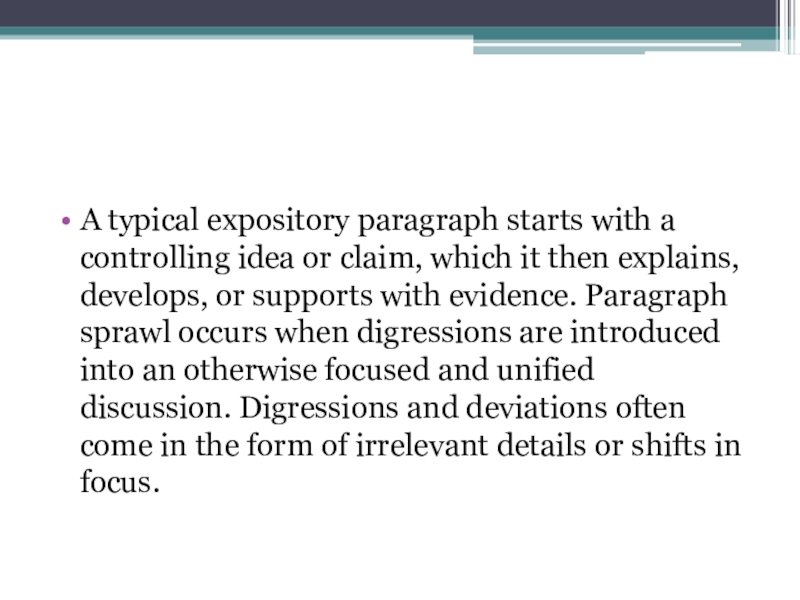 • A typical expository paragraph starts with a controlling idea or claim, which it then explains, develops, or supports with evidence. Paragraph sprawl occurs when digressions are introduced into an otherwise focused and unified discussion. Digressions and deviations often come in the form of irrelevant details or shifts in focus.